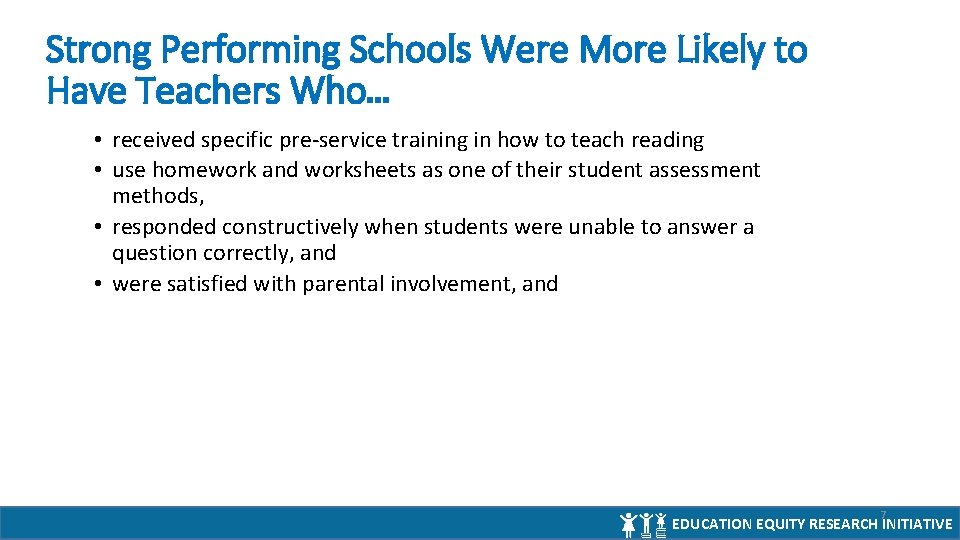 Strong Performing Schools Were More Likely to Have Teachers Who…

• received specific pre-service training in how to teach reading
• use homework and worksheets as one of their student assessment methods,
• responded constructively when students were unable to answer a question correctly, and
• were satisfied with parental involvement, and

7

EDUCATION EQUITY RESEARCH INITIATIVE